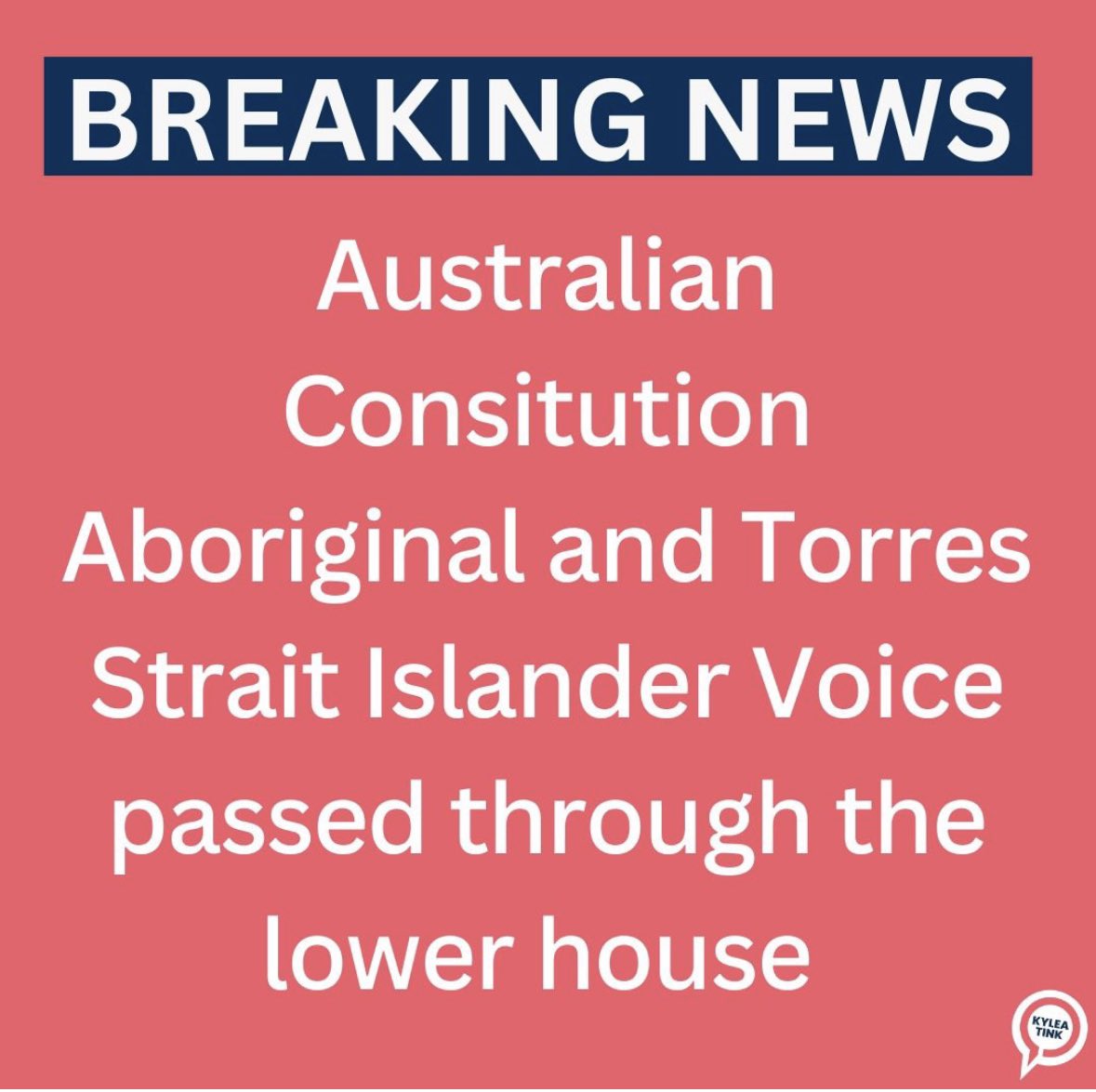 BREAKING NEWS

Australian Consitution Aboriginal and Torres Strait Islander Voice passed through the lower house

KYLEA TINK